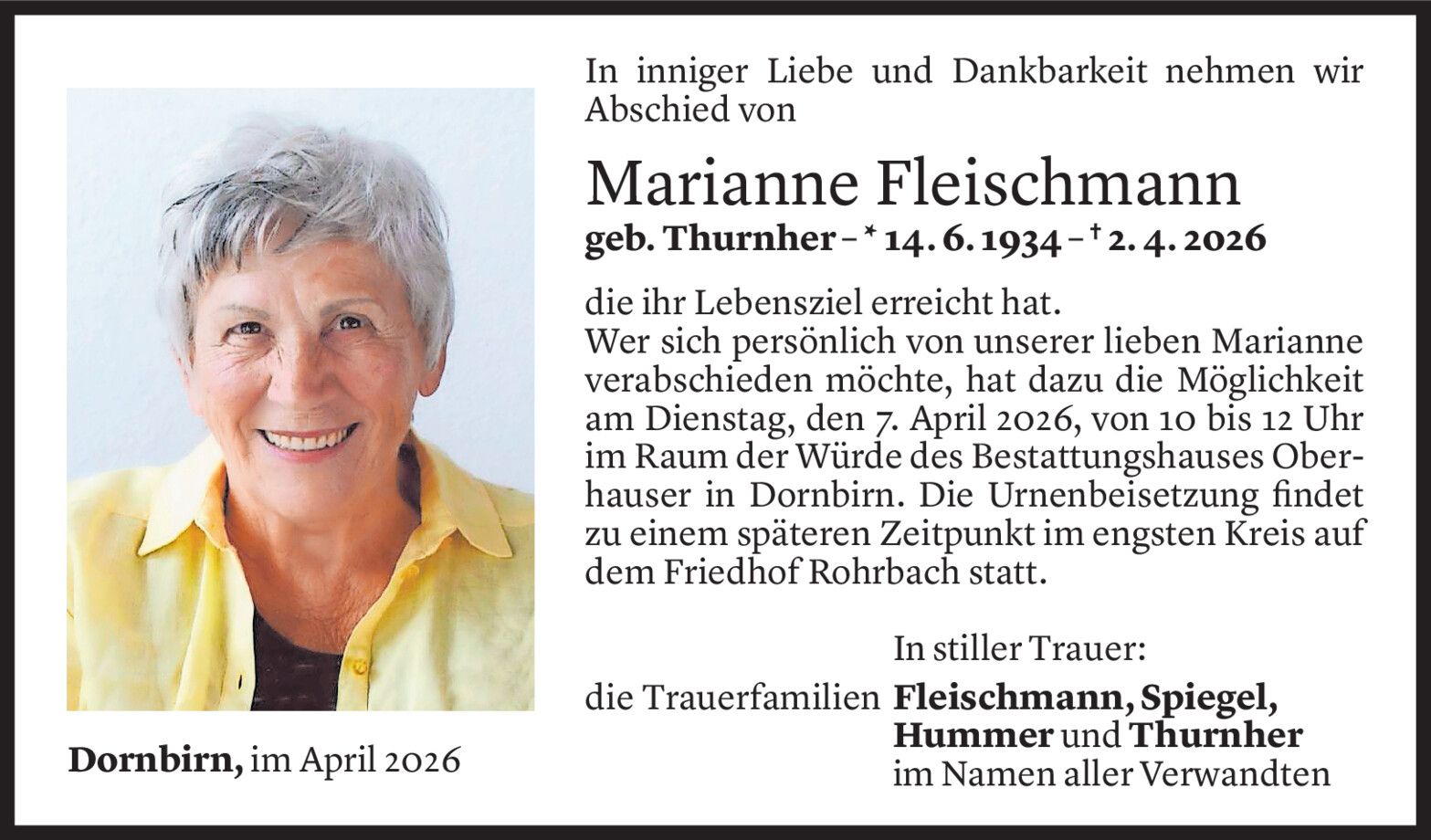 In inniger Liebe und Dankbarkeit nehmen wir Abschied von

Marianne Fleischmann

geb. Thurnher – * 14. 6. 1934 – † 2. 4. 2026

die ihr Lebensziel erreicht hat.
Wer sich persönlich von unserer lieben Marianne verabschieden möchte, hat dazu die Möglichkeit am Dienstag, den 7. April 2026, von 10 bis 12 Uhr im Raum der Würde des Bestattungshauses Oberhauser in Dornbirn. Die Urnenbeisetzung findet zu einem späteren Zeitpunkt im engsten Kreis auf dem Friedhof Rohrbach statt.

In stiller Trauer:

die Trauerfamilien Fleischmann, Spiegel, Hummer und Thurnher im Namen aller Verwandten

Dornbirn, im April 2026